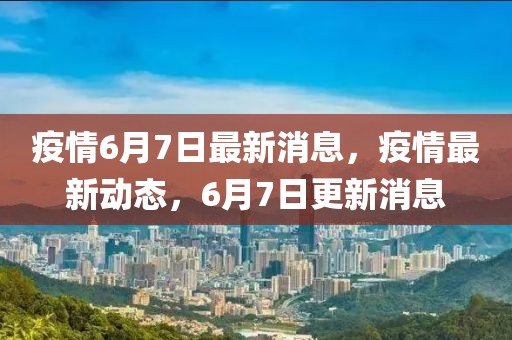 疫情6月7日最新消息，疫情最新动态，6月7日更新消息